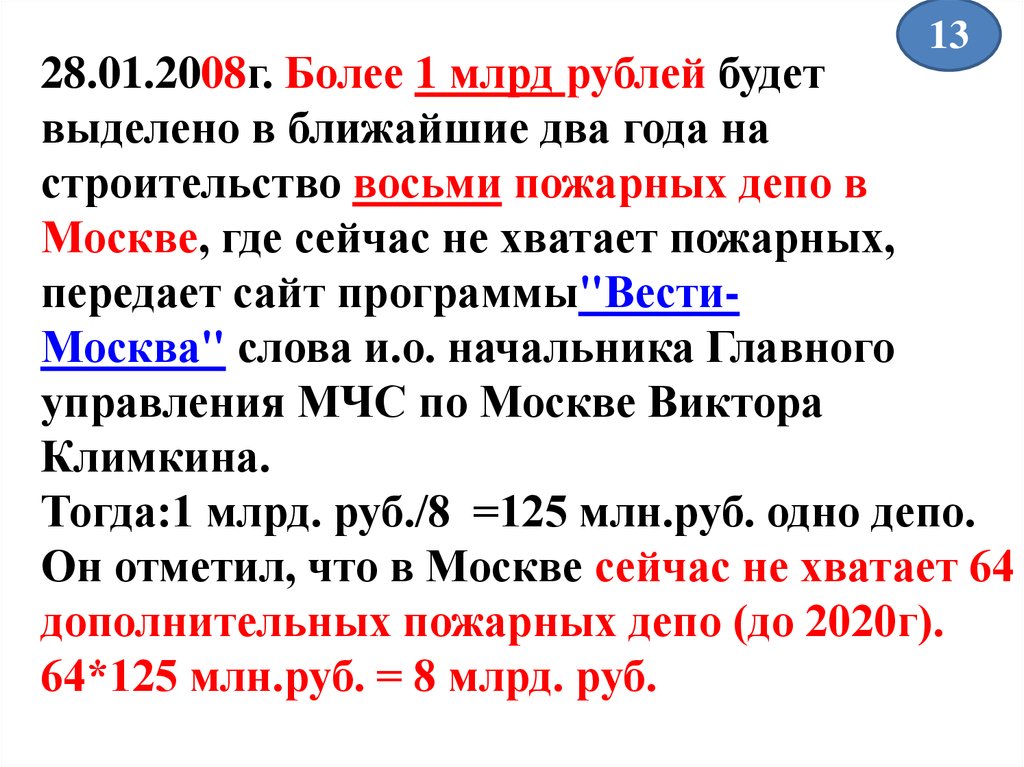 13

28.01.2008г. Более 1 млрд рублей будет выделено в ближайшие два года на строительство восьми пожарных депо в Москве, где сейчас не хватает пожарных, передает сайт программы"Вести-Москва" слова и.о. начальника Главного управления МЧС по Москве Виктора Климкина.
Тогда:1 млрд. руб./8 =125 млн.руб. одно депо.
Он отметил, что в Москве сейчас не хватает 64 дополнительных пожарных депо (до 2020г).
64*125 млн.руб. = 8 млрд. руб.